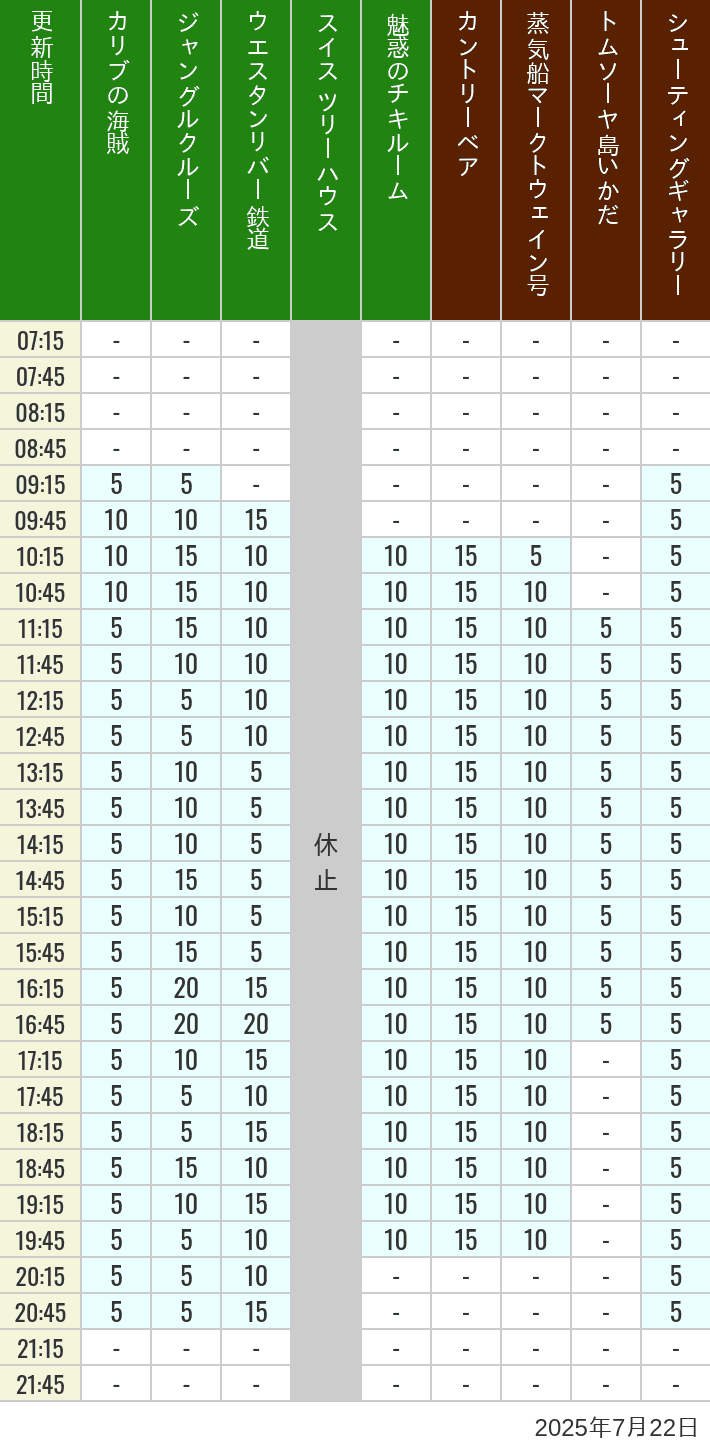 | 更新時間 | カリブの海賊 | ジャングルクルーズ | ウエスタンリバー鉄道 | スイスツリーハウス | 魅惑のチキルーム | カントリーベア | 蒸気船マークトウェイン号 | トムソーヤ島いかだ | シューティングギャラリー |
|---|---|---|---|---|---|---|---|---|---|
| 07:15 | - | - | - | 休止 | - | - | - | - | - |
| 07:45 | - | - | - | | - | - | - | - | - |
| 08:15 | - | - | - | | - | - | - | - | - |
| 08:45 | - | - | - | | - | - | - | - | - |
| 09:15 | 5 | 5 | - | | - | - | - | - | 5 |
| 09:45 | 10 | 10 | 15 | | - | - | - | - | 5 |
| 10:15 | 10 | 15 | 10 | | 10 | 15 | 5 | - | 5 |
| 10:45 | 10 | 15 | 10 | | 10 | 15 | 10 | - | 5 |
| 11:15 | 5 | 15 | 10 | | 10 | 15 | 10 | 5 | 5 |
| 11:45 | 5 | 10 | 10 | | 10 | 15 | 10 | 5 | 5 |
| 12:15 | 5 | 5 | 10 | | 10 | 15 | 10 | 5 | 5 |
| 12:45 | 5 | 5 | 10 | | 10 | 15 | 10 | 5 | 5 |
| 13:15 | 5 | 10 | 5 | | 10 | 15 | 10 | 5 | 5 |
| 13:45 | 5 | 10 | 5 | | 10 | 15 | 10 | 5 | 5 |
| 14:15 | 5 | 10 | 5 | | 10 | 15 | 10 | 5 | 5 |
| 14:45 | 5 | 15 | 5 | | 10 | 15 | 10 | 5 | 5 |
| 15:15 | 5 | 10 | 5 | | 10 | 15 | 10 | 5 | 5 |
| 15:45 | 5 | 15 | 5 | | 10 | 15 | 10 | 5 | 5 |
| 16:15 | 5 | 20 | 15 | | 10 | 15 | 10 | 5 | 5 |
| 16:45 | 5 | 20 | 20 | | 10 | 15 | 10 | 5 | 5 |
| 17:15 | 5 | 10 | 15 | | 10 | 15 | 10 | - | 5 |
| 17:45 | 5 | 5 | 10 | | 10 | 15 | 10 | - | 5 |
| 18:15 | 5 | 5 | 15 | | 10 | 15 | 10 | - | 5 |
| 18:45 | 5 | 15 | 10 | | 10 | 15 | 10 | - | 5 |
| 19:15 | 5 | 10 | 15 | | 10 | 15 | 10 | - | 5 |
| 19:45 | 5 | 5 | 10 | | 10 | 15 | 10 | - | 5 |
| 20:15 | 5 | 5 | 10 | | - | - | - | - | 5 |
| 20:45 | 5 | 5 | 15 | | - | - | - | - | 5 |
| 21:15 | - | - | - | | - | - | - | - | - |
| 21:45 | - | - | - | | - | - | - | - | - |

2025年7月22日